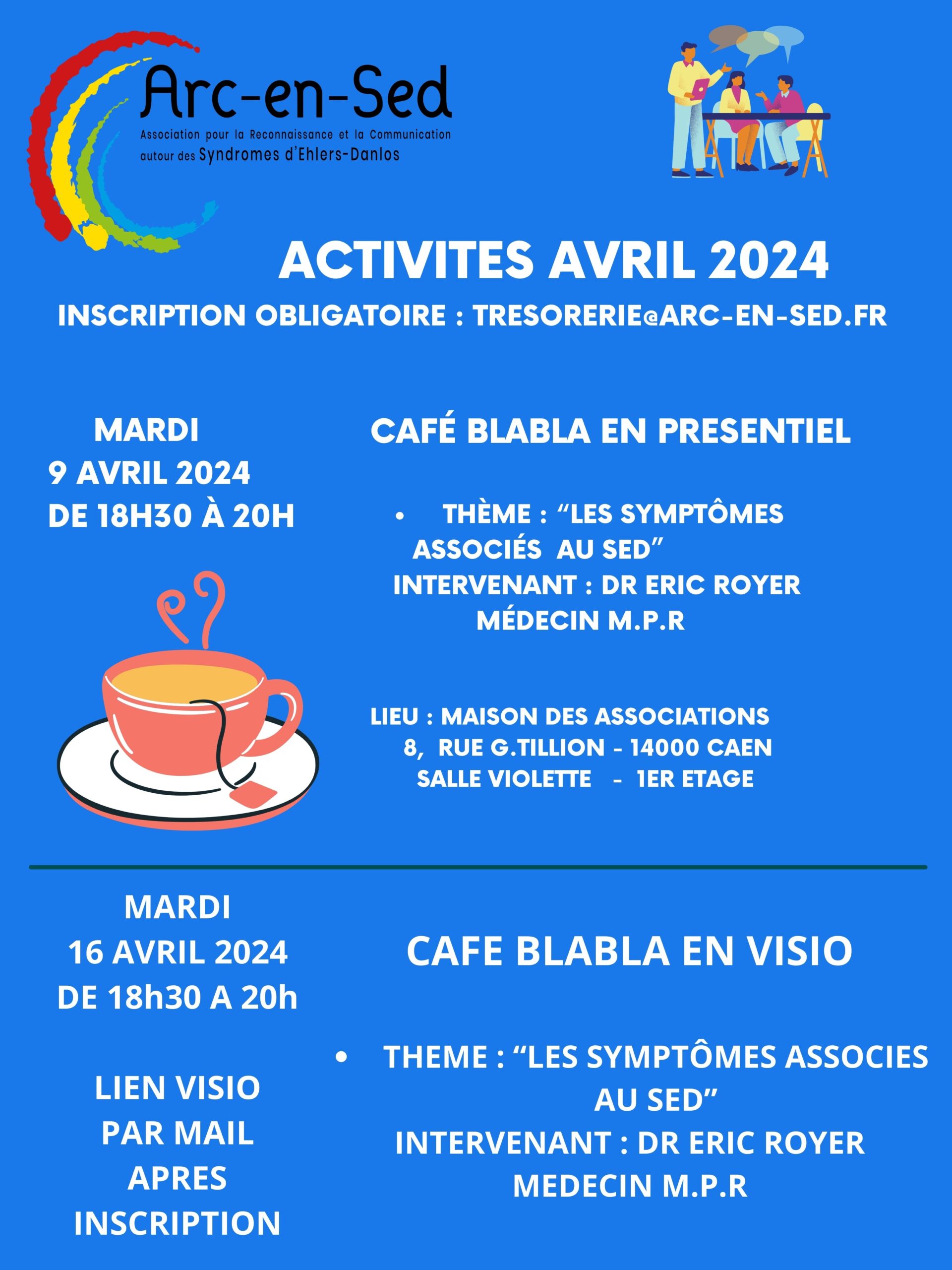 Arc-en-Sed
Association pour la Reconnaissance et la Communication
autour des Syndromes d'Ehlers-Danlos

ACTIVITES AVRIL 2024
INSCRIPTION OBLIGATOIRE : TRESORERIE@ARC-EN-SED.FR

MARDI
9 AVRIL 2024
DE 18H30 À 20H

CAFÉ BLABLA EN PRESENTIEL

• THÈME : "LES SYMPTÔMES ASSOCIÉS AU SED"
INTERVENANT : DR ERIC ROYER
MÉDECIN M.P.R

LIEU : MAISON DES ASSOCIATIONS
8, RUE G.TILLION - 14000 CAEN
SALLE VIOLETTE - 1ER ETAGE

MARDI
16 AVRIL 2024
DE 18h30 A 20h

LIEN VISIO
PAR MAIL
APRES
INSCRIPTION

CAFE BLABLA EN VISIO

• THEME : "LES SYMPTÔMES ASSOCIES AU SED"
INTERVENANT : DR ERIC ROYER
MEDECIN M.P.R